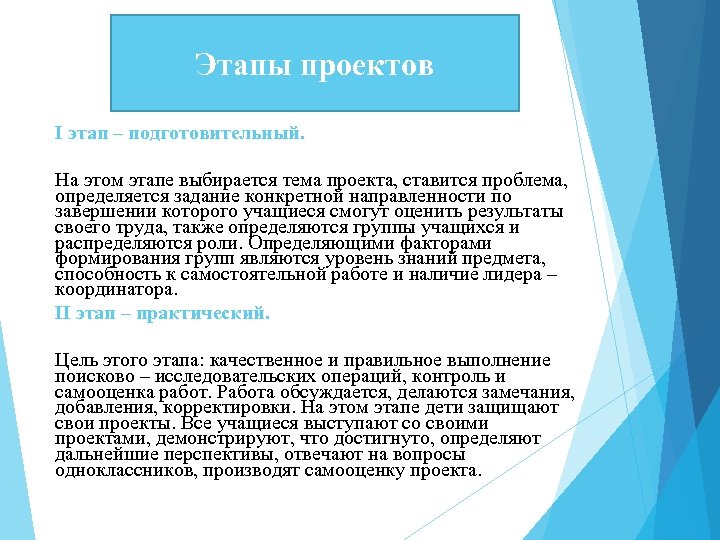 Этапы проектов

I этап – подготовительный.

На этом этапе выбирается тема проекта, ставится проблема, определяется задание конкретной направленности по завершении которого учащиеся смогут оценить результаты своего труда, также определяются группы учащихся и распределяются роли. Определяющими факторами формирования групп являются уровень знаний предмета, способность к самостоятельной работе и наличие лидера – координатора.

II этап – практический.

Цель этого этапа: качественное и правильное выполнение поисково – исследовательских операций, контроль и самооценка работ. Работа обсуждается, делаются замечания, добавления, корректировки. На этом этапе дети защищают свои проекты. Все учащиеся выступают со своими проектами, демонстрируют, что достигнуто, определяют дальнейшие перспективы, отвечают на вопросы одноклассников, производят самооценку проекта.